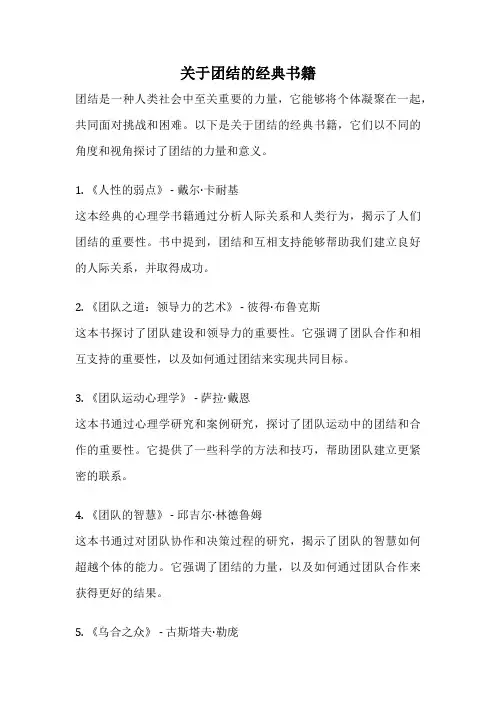 关于团结的经典书籍

团结是一种人类社会中至关重要的力量，它能够将个体凝聚在一起，共同面对挑战和困难。以下是关于团结的经典书籍，它们以不同的角度和视角探讨了团结的力量和意义。

1.《人性的弱点》- 戴尔·卡耐基
这本经典的心理学书籍通过分析人际关系和人类行为，揭示了人们团结的重要性。书中提到，团结和互相支持能够帮助我们建立良好的人际关系，并取得成功。

2.《团队之道：领导力的艺术》- 彼得·布鲁克斯
这本书探讨了团队建设和领导力的重要性。它强调了团队合作和相互支持的重要性，以及如何通过团结来实现共同目标。

3.《团队运动心理学》- 萨拉·戴恩
这本书通过心理学研究和案例研究，探讨了团队运动中的团结和合作的重要性。它提供了一些科学的方法和技巧，帮助团队建立更紧密的联系。

4.《团队的智慧》- 邱吉尔·林德鲁姆
这本书通过对团队协作和决策过程的研究，揭示了团队的智慧如何超越个体的能力。它强调了团结的力量，以及如何通过团队合作来获得更好的结果。

5.《乌合之众》- 古斯塔夫·勒庞